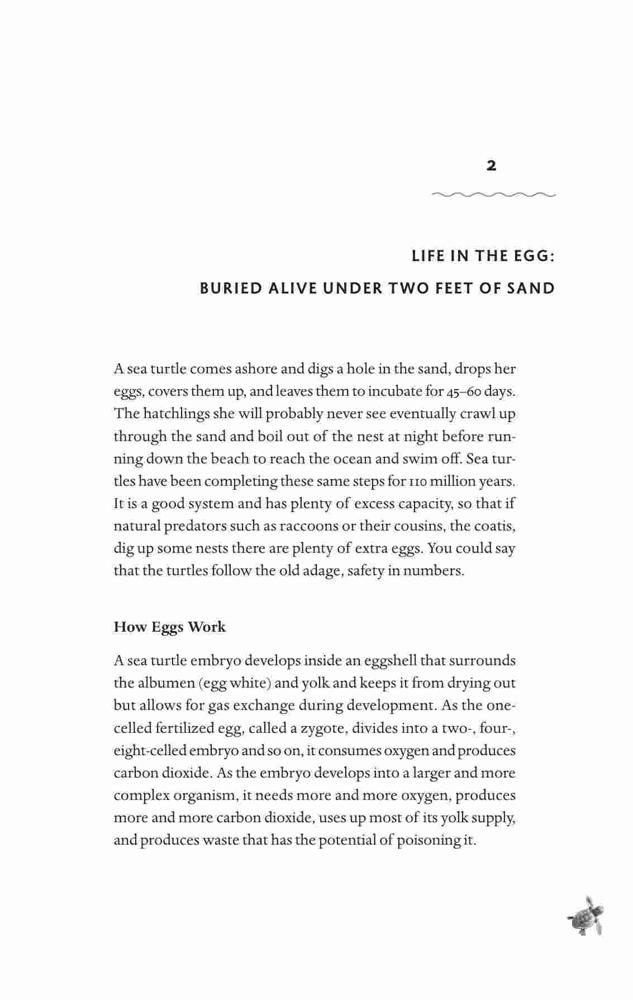 2

LIFE IN THE EGG:
BURIED ALIVE UNDER TWO FEET OF SAND

A sea turtle comes ashore and digs a hole in the sand, drops her eggs, covers them up, and leaves them to incubate for 45–60 days. The hatchlings she will probably never see eventually crawl up through the sand and boil out of the nest at night before running down the beach to reach the ocean and swim off. Sea turtles have been completing these same steps for 110 million years. It is a good system and has plenty of excess capacity, so that if natural predators such as raccoons or their cousins, the coatis, dig up some nests there are plenty of extra eggs. You could say that the turtles follow the old adage, safety in numbers.

How Eggs Work

A sea turtle embryo develops inside an eggshell that surrounds the albumen (egg white) and yolk and keeps it from drying out but allows for gas exchange during development. As the one-celled fertilized egg, called a zygote, divides into a two-, four-, eight-celled embryo and so on, it consumes oxygen and produces carbon dioxide. As the embryo develops into a larger and more complex organism, it needs more and more oxygen, produces more and more carbon dioxide, uses up most of its yolk supply, and produces waste that has the potential of poisoning it.